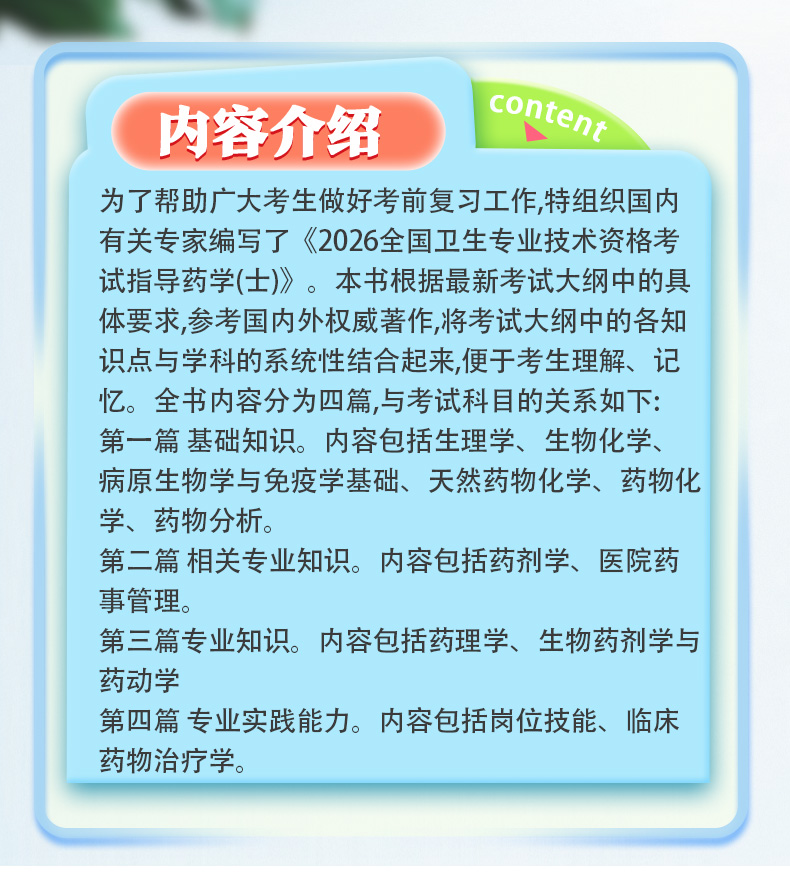 内容介绍

content

为了帮助广大考生做好考前复习工作,特组织国内有关专家编写了《2026全国卫生专业技术资格考试指导药学(士)》。本书根据最新考试大纲中的具体要求,参考国内外权威著作,将考试大纲中的各知识点与学科的系统性结合起来,便于考生理解、记忆。全书内容分为四篇,与考试科目的关系如下:

第一篇 基础知识。内容包括生理学、生物化学、病原生物学与免疫学基础、天然药物化学、药物化学、药物分析。

第二篇 相关专业知识。内容包括药剂学、医院药事管理。

第三篇专业知识。内容包括药理学、生物药剂学与药动学

第四篇 专业实践能力。内容包括岗位技能、临床药物治疗学。